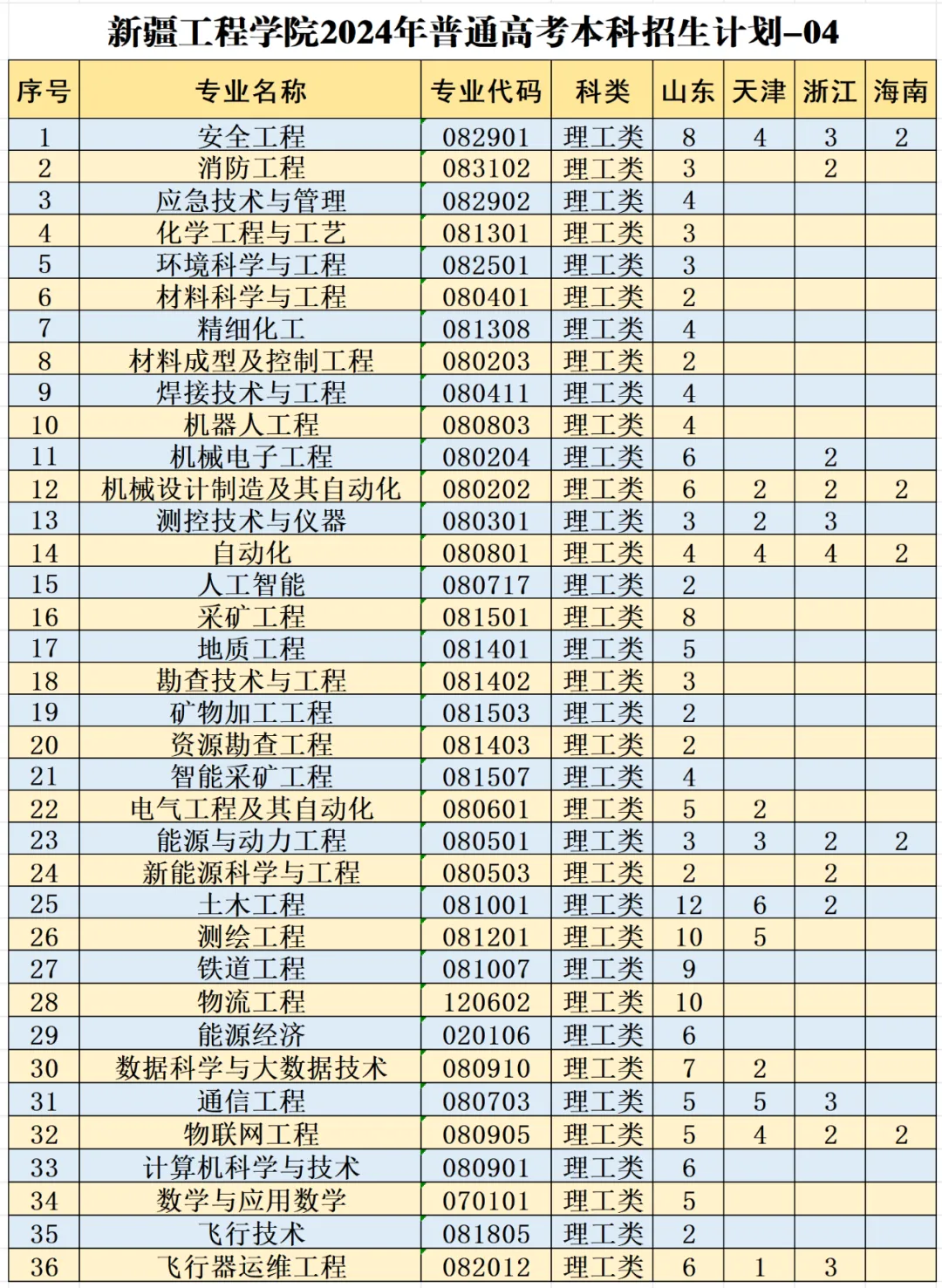 新疆工程学院2024年普通高考本科招生计划-04

| 序号 | 专业名称 | 专业代码 | 科类 | 山东 | 天津 | 浙江 | 海南 |
|---|---|---|---|---|---|---|---|
| 1 | 安全工程 | 082901 | 理工类 | 8 | 4 | 3 | 2 |
| 2 | 消防工程 | 083102 | 理工类 | 3 |  | 2 |  |
| 3 | 应急技术与管理 | 082902 | 理工类 | 4 |  |  |  |
| 4 | 化学工程与工艺 | 081301 | 理工类 | 3 |  |  |  |
| 5 | 环境科学与工程 | 082501 | 理工类 | 3 |  |  |  |
| 6 | 材料科学与工程 | 080401 | 理工类 | 2 |  |  |  |
| 7 | 精细化工 | 081308 | 理工类 | 4 |  |  |  |
| 8 | 材料成型及控制工程 | 080203 | 理工类 | 2 |  |  |  |
| 9 | 焊接技术与工程 | 080411 | 理工类 | 4 |  |  |  |
| 10 | 机器人工程 | 080803 | 理工类 | 4 |  |  |  |
| 11 | 机械电子工程 | 080204 | 理工类 | 6 |  | 2 |  |
| 12 | 机械设计制造及其自动化 | 080202 | 理工类 | 6 | 2 | 2 | 2 |
| 13 | 测控技术与仪器 | 080301 | 理工类 | 3 | 2 | 3 |  |
| 14 | 自动化 | 080801 | 理工类 | 4 | 4 | 4 | 2 |
| 15 | 人工智能 | 080717 | 理工类 | 2 |  |  |  |
| 16 | 采矿工程 | 081501 | 理工类 | 8 |  |  |  |
| 17 | 地质工程 | 081401 | 理工类 | 5 |  |  |  |
| 18 | 勘查技术与工程 | 081402 | 理工类 | 3 |  |  |  |
| 19 | 矿物加工工程 | 081503 | 理工类 | 2 |  |  |  |
| 20 | 资源勘查工程 | 081403 | 理工类 | 2 |  |  |  |
| 21 | 智能采矿工程 | 081507 | 理工类 | 4 |  |  |  |
| 22 | 电气工程及其自动化 | 080601 | 理工类 | 5 | 2 |  |  |
| 23 | 能源与动力工程 | 080501 | 理工类 | 3 | 3 | 2 | 2 |
| 24 | 新能源科学与工程 | 080503 | 理工类 | 2 |  | 2 |  |
| 25 | 土木工程 | 081001 | 理工类 | 12 | 6 | 2 |  |
| 26 | 测绘工程 | 081201 | 理工类 | 10 | 5 |  |  |
| 27 | 铁道工程 | 081007 | 理工类 | 9 |  |  |  |
| 28 | 物流工程 | 120602 | 理工类 | 10 |  |  |  |
| 29 | 能源经济 | 020106 | 理工类 | 6 |  |  |  |
| 30 | 数据科学与大数据技术 | 080910 | 理工类 | 7 | 2 |  |  |
| 31 | 通信工程 | 080703 | 理工类 | 5 | 5 | 3 |  |
| 32 | 物联网工程 | 080905 | 理工类 | 5 | 4 | 2 | 2 |
| 33 | 计算机科学与技术 | 080901 | 理工类 | 6 |  |  |  |
| 34 | 数学与应用数学 | 070101 | 理工类 | 5 |  |  |  |
| 35 | 飞行技术 | 081805 | 理工类 | 2 |  |  |  |
| 36 | 飞行器运维工程 | 082012 | 理工类 | 6 | 1 | 3 |  |